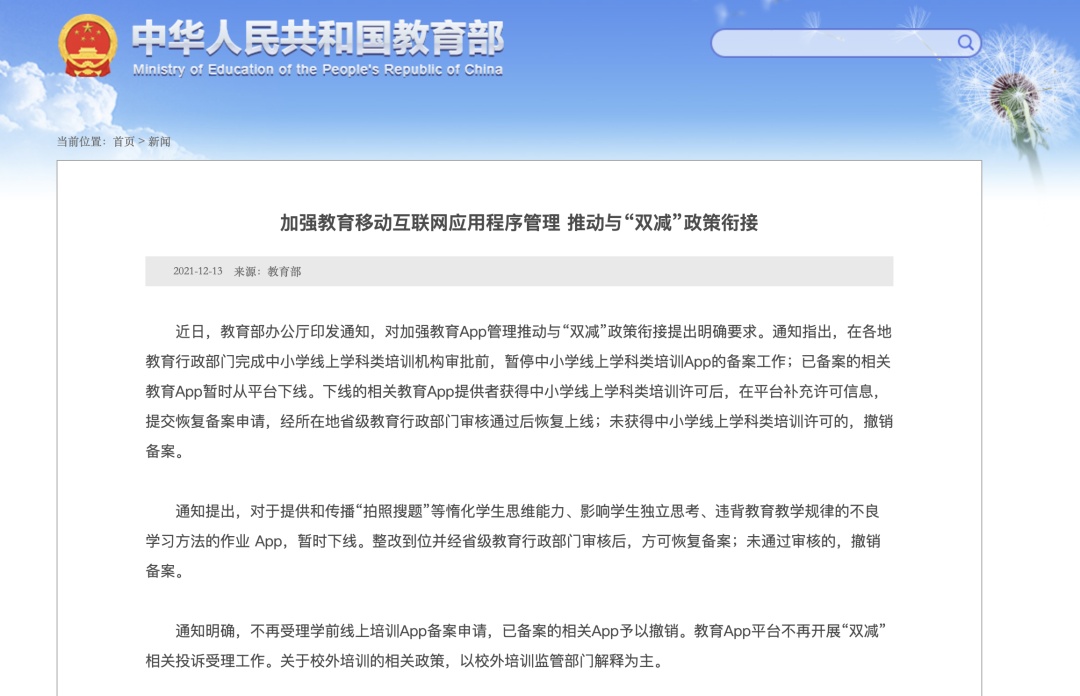 中华人民共和国教育部
Ministry of Education of the People's Republic of China

当前位置：首页 > 新闻

加强教育移动互联网应用程序管理 推动与“双减”政策衔接

2021-12-13 来源：教育部

近日，教育部办公厅印发通知，对加强教育App管理推动与“双减”政策衔接提出明确要求。通知指出，在各地教育行政部门完成中小学线上学科类培训机构审批前，暂停中小学线上学科类培训App的备案工作；已备案的相关教育App暂时从平台下线。下线的相关教育App提供者获得中小学线上学科类培训许可后，在平台补充许可信息，提交恢复备案申请，经所在地省级教育行政部门审核通过后恢复上线；未获得中小学线上学科类培训许可的，撤销备案。

通知提出，对于提供和传播“拍照搜题”等惰化学生思维能力、影响学生独立思考、违背教育教学规律的不良学习方法的作业 App，暂时下线。整改到位并经省级教育行政部门审核后，方可恢复备案；未通过审核的，撤销备案。

通知明确，不再受理学前线上培训App备案申请，已备案的相关App予以撤销。教育App平台不再开展“双减”相关投诉受理工作。关于校外培训的相关政策，以校外培训监管部门解释为主。